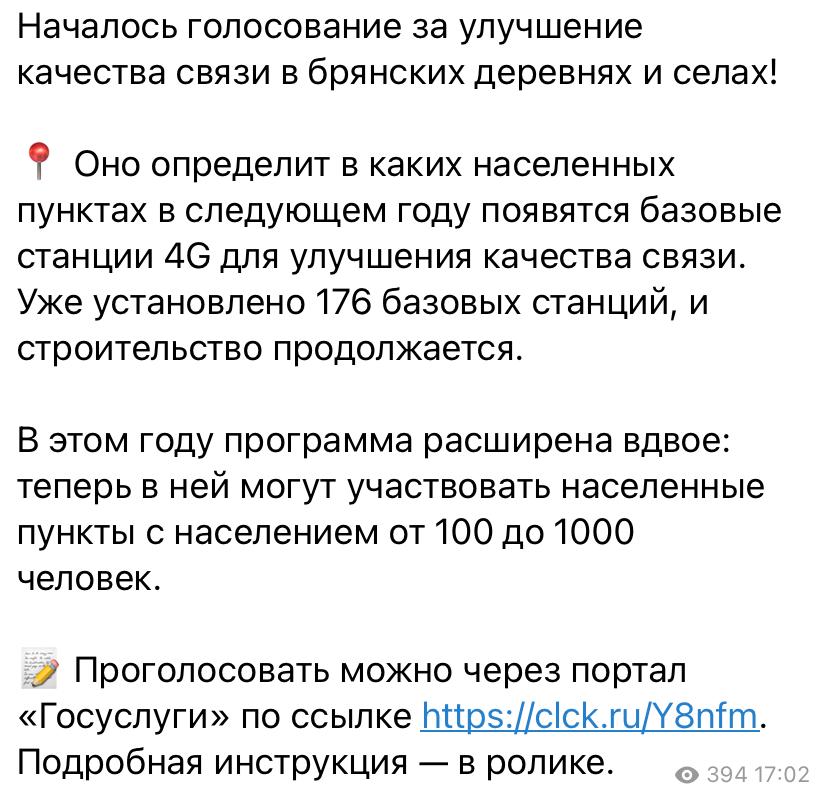 Началось голосование за улучшение качества связи в брянских деревнях и селах!

📍 Оно определит в каких населенных пунктах в следующем году появятся базовые станции 4G для улучшения качества связи. Уже установлено 176 базовых станций, и строительство продолжается.

В этом году программа расширена вдвое: теперь в ней могут участвовать населенные пункты с населением от 100 до 1000 человек.

📝 Проголосовать можно через портал «Госуслуги» по ссылке https://clck.ru/Y8nfm. Подробная инструкция — в ролике.

394 17:02